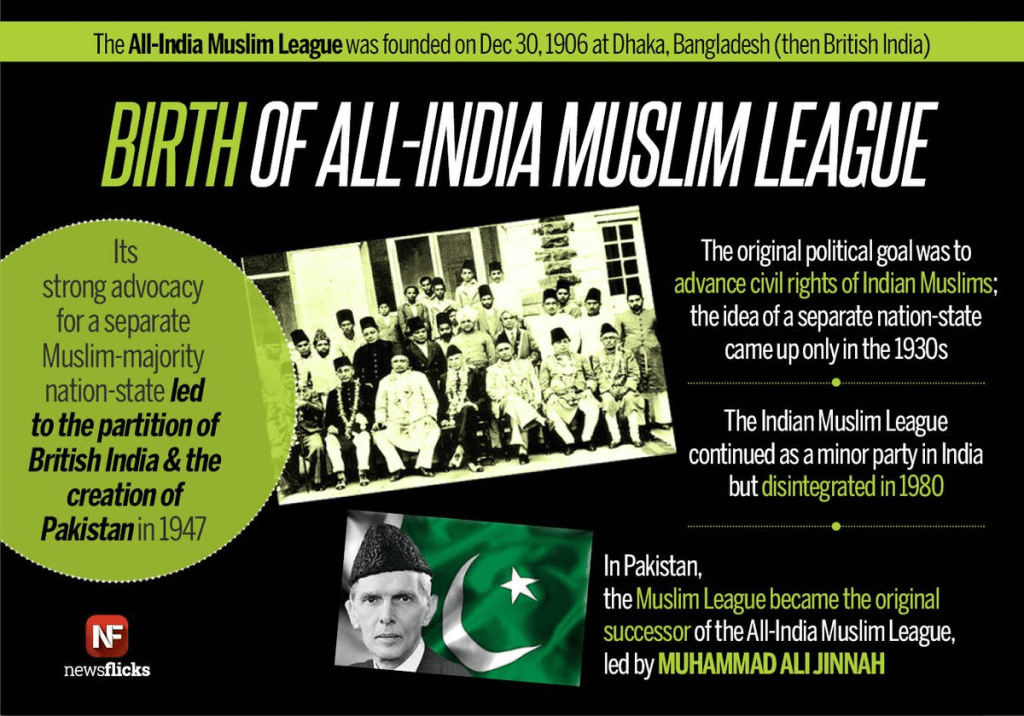 The All-India Muslim League was founded on Dec 30, 1906 at Dhaka, Bangladesh (then British India)

BIRTH OF ALL-INDIA MUSLIM LEAGUE

Its strong advocacy for a separate Muslim-majority nation-state led to the partition of British India & the creation of Pakistan in 1947

The original political goal was to advance civil rights of Indian Muslims; the idea of a separate nation-state came up only in the 1930s

The Indian Muslim League continued as a minor party in India but disintegrated in 1980

In Pakistan, the Muslim League became the original successor of the All-India Muslim League, led by MUHAMMAD ALI JINNAH

NF
newsflicks